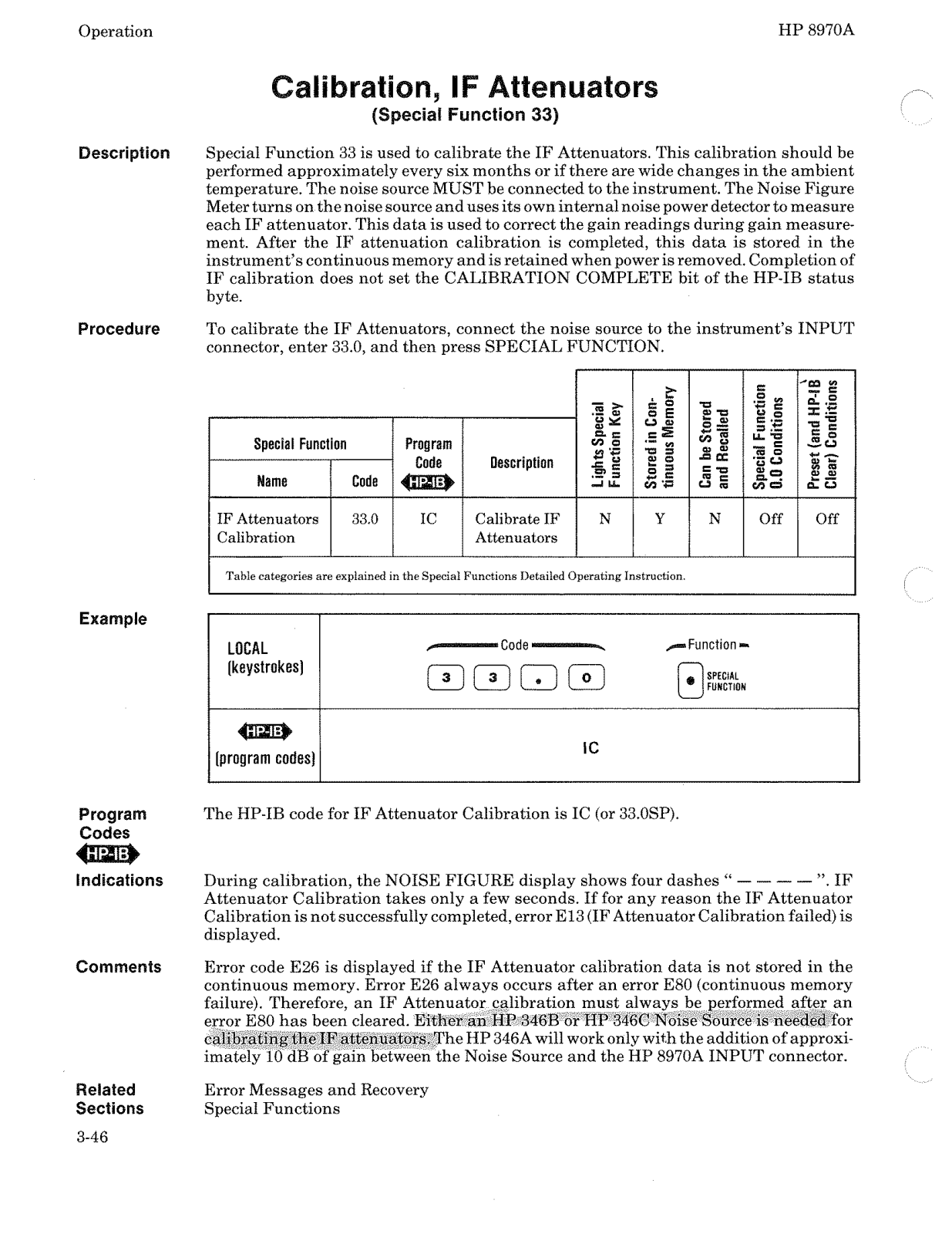 Operation

HP 8970A

Calibration, IF Attenuators
(Special Function 33)

Description

Special Function 33 is used to calibrate the IF Attenuators. This calibration should be performed approximately every six months or if there are wide changes in the ambient temperature. The noise source MUST be connected to the instrument. The Noise Figure Meter turns on the noise source and uses its own internal noise power detector to measure each IF attenuator. This data is used to correct the gain readings during gain measurement. After the IF attenuation calibration is completed, this data is stored in the instrument's continuous memory and is retained when power is removed. Completion of IF calibration does not set the CALIBRATION COMPLETE bit of the HP-IB status byte.

Procedure

To calibrate the IF Attenuators, connect the noise source to the instrument's INPUT connector, enter 33.0, and then press SPECIAL FUNCTION.

| Special Function Name | Special Function Code | Program Code HP-IB | Description | Lights Special Function Key | Stored in Continuous Memory | Can be Stored and Recalled | Special Function 0.0 Conditions | Preset (and HP-IB Clear) Conditions |
|---|---|---|---|---|---|---|---|---|
| IF Attenuators Calibration | 33.0 | IC | Calibrate IF Attenuators | N | Y | N | Off | Off |

Table categories are explained in the Special Functions Detailed Operating Instruction.

Example

| LOCAL (keystrokes) | Code 3 3 . 0 Function SPECIAL FUNCTION |
|---|---|
| HP-IB (program codes) | IC |

Program Codes HP-IB

The HP-IB code for IF Attenuator Calibration is IC (or 33.0SP).

Indications

During calibration, the NOISE FIGURE display shows four dashes " — — — — ". IF Attenuator Calibration takes only a few seconds. If for any reason the IF Attenuator Calibration is not successfully completed, error E13 (IF Attenuator Calibration failed) is displayed.

Comments

Error code E26 is displayed if the IF Attenuator calibration data is not stored in the continuous memory. Error E26 always occurs after an error E80 (continuous memory failure). Therefore, an IF Attenuator calibration must always be performed after an error E80 has been cleared. Either an HP 346B or HP 346C Noise Source is needed for calibrating the IF attenuators. The HP 346A will work only with the addition of approximately 10 dB of gain between the Noise Source and the HP 8970A INPUT connector.

Related Sections

Error Messages and Recovery
Special Functions

3-46